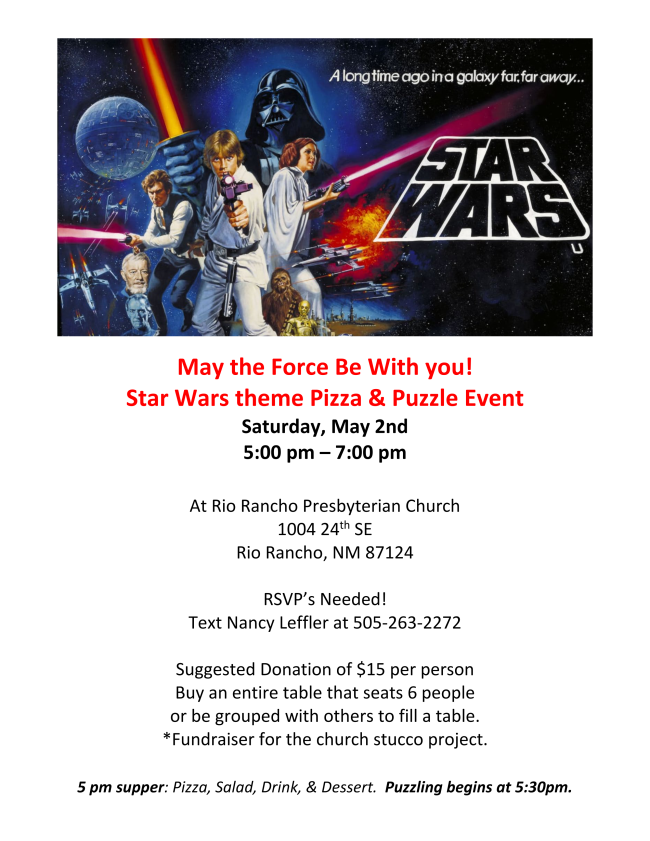 A long time ago in a galaxy far, far away...

STAR WARS

May the Force Be With you!
Star Wars theme Pizza & Puzzle Event
Saturday, May 2nd
5:00 pm – 7:00 pm

At Rio Rancho Presbyterian Church
1004 24th SE
Rio Rancho, NM 87124

RSVP's Needed!
Text Nancy Leffler at 505-263-2272

Suggested Donation of $15 per person
Buy an entire table that seats 6 people
or be grouped with others to fill a table.
*Fundraiser for the church stucco project.

5 pm supper: Pizza, Salad, Drink, & Dessert. Puzzling begins at 5:30pm.